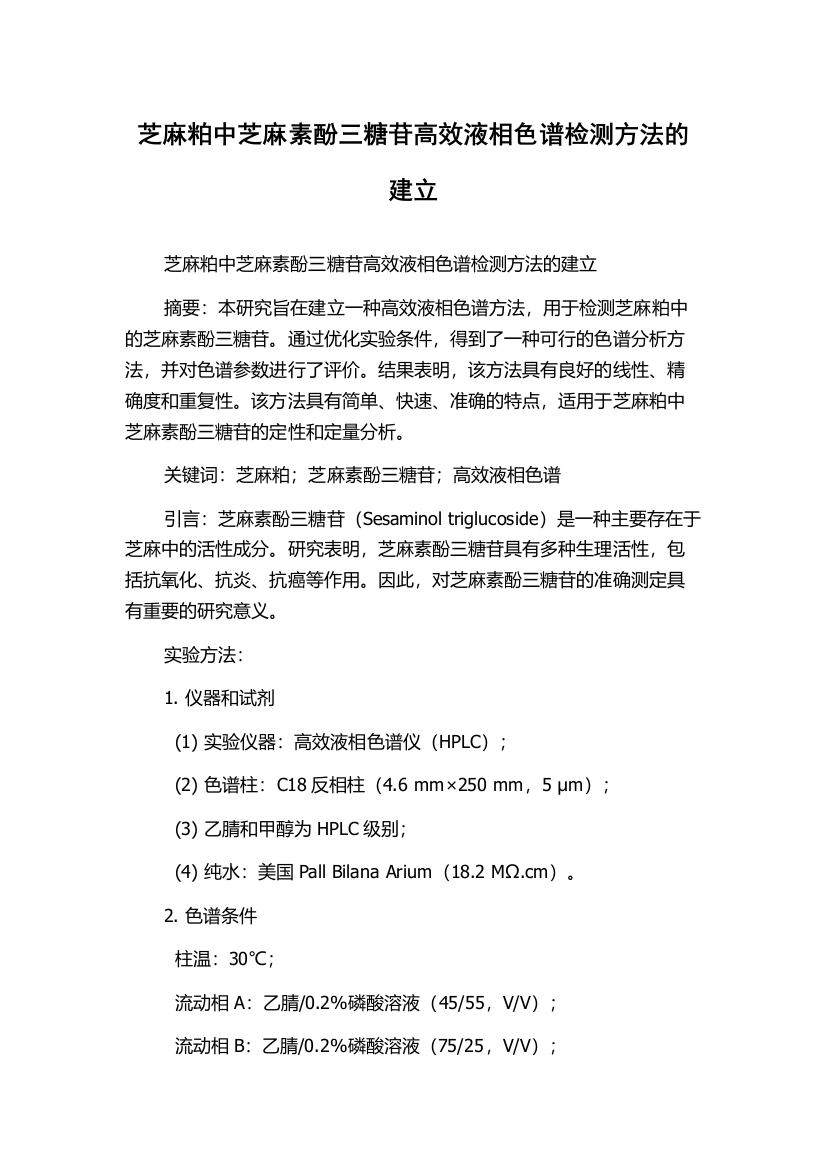 芝麻粕中芝麻素酚三糖苷高效液相色谱检测方法的建立

芝麻粕中芝麻素酚三糖苷高效液相色谱检测方法的建立

摘要：本研究旨在建立一种高效液相色谱方法，用于检测芝麻粕中的芝麻素酚三糖苷。通过优化实验条件，得到了一种可行的色谱分析方法，并对色谱参数进行了评价。结果表明，该方法具有良好的线性、精确度和重复性。该方法具有简单、快速、准确的特点，适用于芝麻粕中芝麻素酚三糖苷的定性和定量分析。

关键词：芝麻粕；芝麻素酚三糖苷；高效液相色谱

引言：芝麻素酚三糖苷（Sesaminol triglucoside）是一种主要存在于芝麻中的活性成分。研究表明，芝麻素酚三糖苷具有多种生理活性，包括抗氧化、抗炎、抗癌等作用。因此，对芝麻素酚三糖苷的准确测定具有重要的研究意义。

实验方法：

1. 仪器和试剂

(1) 实验仪器：高效液相色谱仪（HPLC）；

(2) 色谱柱：C18 反相柱（4.6 mm×250 mm，5 μm）；

(3) 乙腈和甲醇为 HPLC 级别；

(4) 纯水：美国 Pall Bilana Arium（18.2 MΩ.cm）。

2. 色谱条件

柱温：30℃；

流动相 A：乙腈/0.2%磷酸溶液（45/55，V/V）；

流动相 B：乙腈/0.2%磷酸溶液（75/25，V/V）；